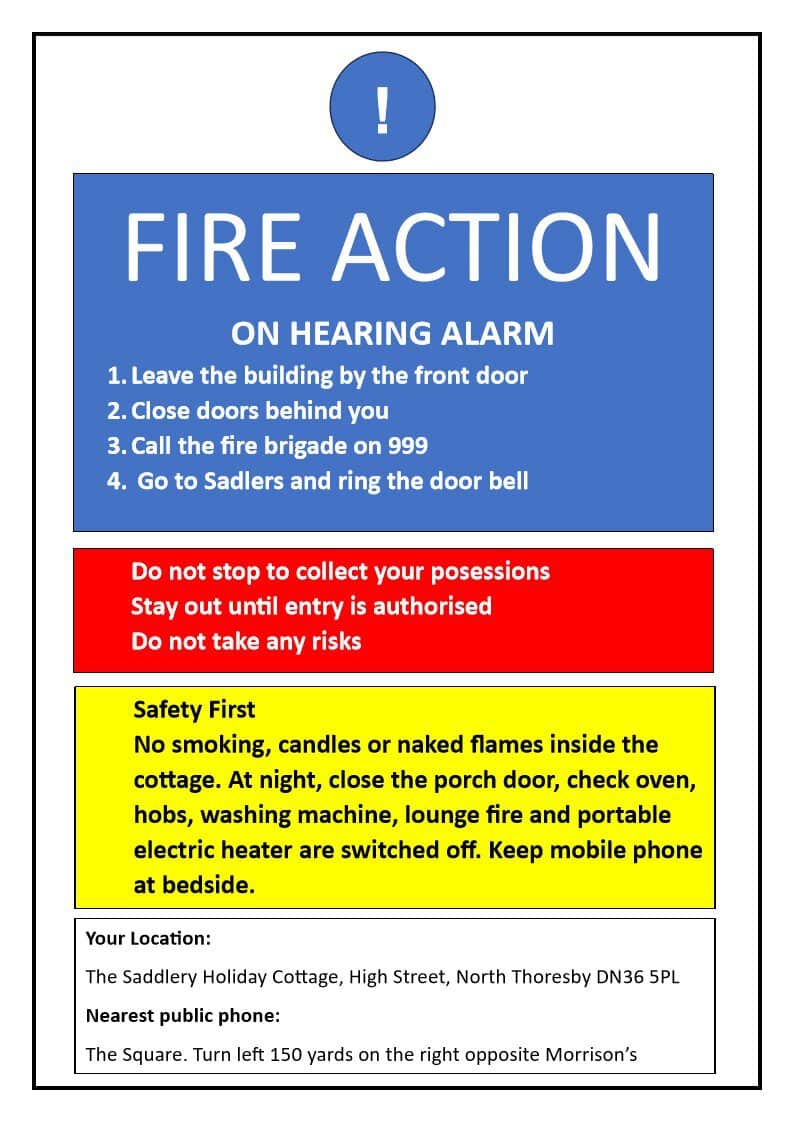 !

FIRE ACTION

ON HEARING ALARM

1. Leave the building by the front door
2. Close doors behind you
3. Call the fire brigade on 999
4. Go to Sadlers and ring the door bell

Do not stop to collect your posessions
Stay out until entry is authorised
Do not take any risks

Safety First

No smoking, candles or naked flames inside the cottage. At night, close the porch door, check oven, hobs, washing machine, lounge fire and portable electric heater are switched off. Keep mobile phone at bedside.

Your Location:

The Saddlery Holiday Cottage, High Street, North Thoresby DN36 5PL

Nearest public phone:

The Square. Turn left 150 yards on the right opposite Morrison's